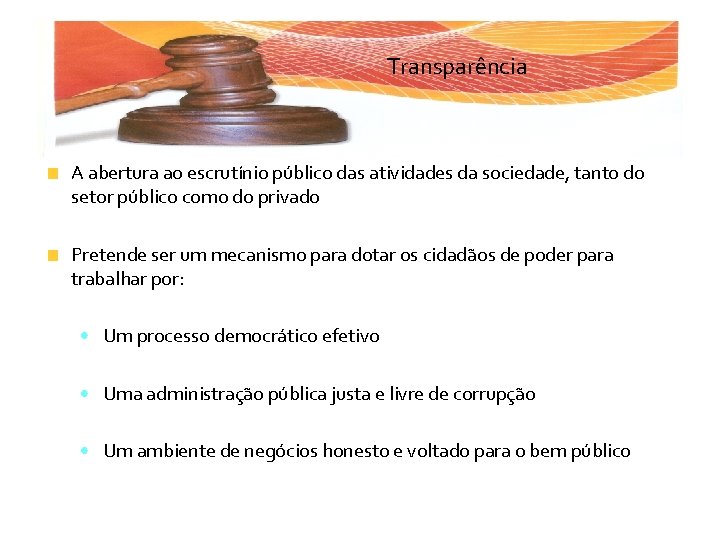 Transparência

A abertura ao escrutínio público das atividades da sociedade, tanto do setor público como do privado

Pretende ser um mecanismo para dotar os cidadãos de poder para trabalhar por:

Um processo democrático efetivo

Uma administração pública justa e livre de corrupção

Um ambiente de negócios honesto e voltado para o bem público